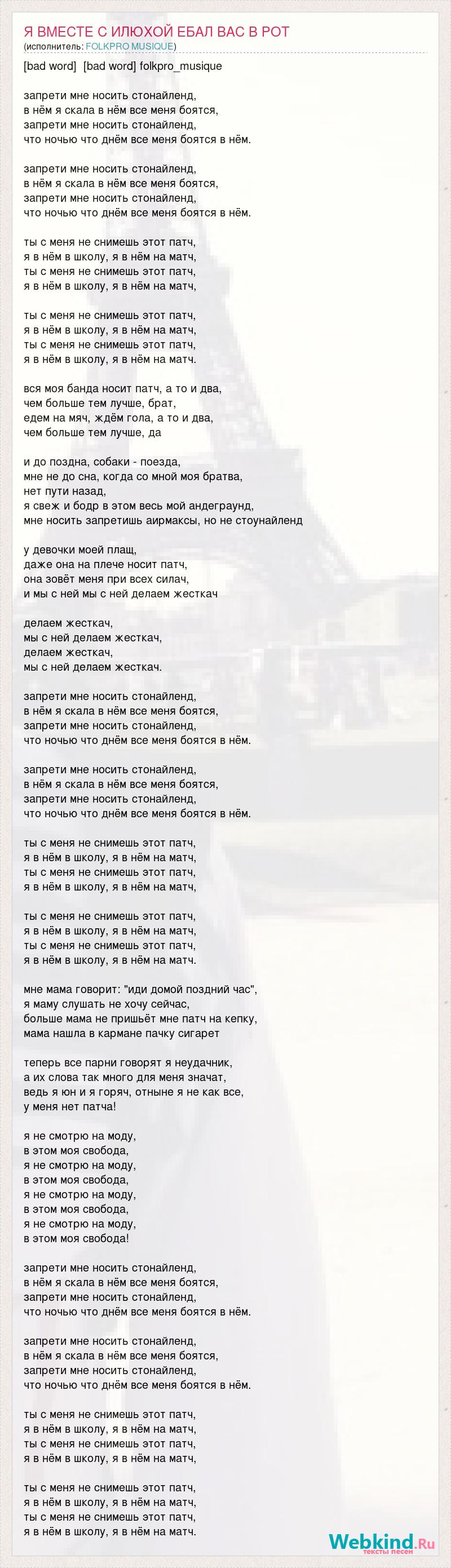 Я ВМЕСТЕ С ИЛЮХОЙ ЕБАЛ ВАС В РОТ
(исполнитель: FOLKPRO MUSIQUE)

[bad word] [bad word] folkpro_musique

запрети мне носить стонайленд,
в нём я скала в нём все меня боятся,
запрети мне носить стонайленд,
что ночью что днём все меня боятся в нём.

запрети мне носить стонайленд,
в нём я скала в нём все меня боятся,
запрети мне носить стонайленд,
что ночью что днём все меня боятся в нём.

ты с меня не снимешь этот патч,
я в нём в школу, я в нём на матч,
ты с меня не снимешь этот патч,
я в нём в школу, я в нём на матч,

ты с меня не снимешь этот патч,
я в нём в школу, я в нём на матч,
ты с меня не снимешь этот патч,
я в нём в школу, я в нём на матч.

вся моя банда носит патч, а то и два,
чем больше тем лучше, брат,
едем на мяч, ждём гола, а то и два,
чем больше тем лучше, да

и до поздна, собаки - поезда,
мне не до сна, когда со мной моя братва,
нет пути назад,
я свеж и бодр в этом весь мой андеграунд,
мне носить запретишь аирмаксы, но не стоунайленд

у девочки моей плащ,
даже она на плече носит патч,
она зовёт меня при всех силач,
и мы с ней мы с ней делаем жесткач

делаем жесткач,
мы с ней делаем жесткач,
делаем жесткач,
мы с ней делаем жесткач.

запрети мне носить стонайленд,
в нём я скала в нём все меня боятся,
запрети мне носить стонайленд,
что ночью что днём все меня боятся в нём.

запрети мне носить стонайленд,
в нём я скала в нём все меня боятся,
запрети мне носить стонайленд,
что ночью что днём все меня боятся в нём.

ты с меня не снимешь этот патч,
я в нём в школу, я в нём на матч,
ты с меня не снимешь этот патч,
я в нём в школу, я в нём на матч,

ты с меня не снимешь этот патч,
я в нём в школу, я в нём на матч,
ты с меня не снимешь этот патч,
я в нём в школу, я в нём на матч.

мне мама говорит: "иди домой поздний час",
я маму слушать не хочу сейчас,
больше мама не пришьёт мне патч на кепку,
мама нашла в кармане пачку сигарет

теперь все парни говорят я неудачник,
а их слова так много для меня значат,
ведь я юн и я горяч, отныне я не как все,
у меня нет патча!

я не смотрю на моду,
в этом моя свобода,
я не смотрю на моду,
в этом моя свобода,
я не смотрю на моду,
в этом моя свобода,
я не смотрю на моду,
в этом моя свобода!

запрети мне носить стонайленд,
в нём я скала в нём все меня боятся,
запрети мне носить стонайленд,
что ночью что днём все меня боятся в нём.

запрети мне носить стонайленд,
в нём я скала в нём все меня боятся,
запрети мне носить стонайленд,
что ночью что днём все меня боятся в нём.

ты с меня не снимешь этот патч,
я в нём в школу, я в нём на матч,
ты с меня не снимешь этот патч,
я в нём в школу, я в нём на матч,

ты с меня не снимешь этот патч,
я в нём в школу, я в нём на матч,
ты с меня не снимешь этот патч,
я в нём в школу, я в нём на матч.

Webkind.Ru
тексты песен